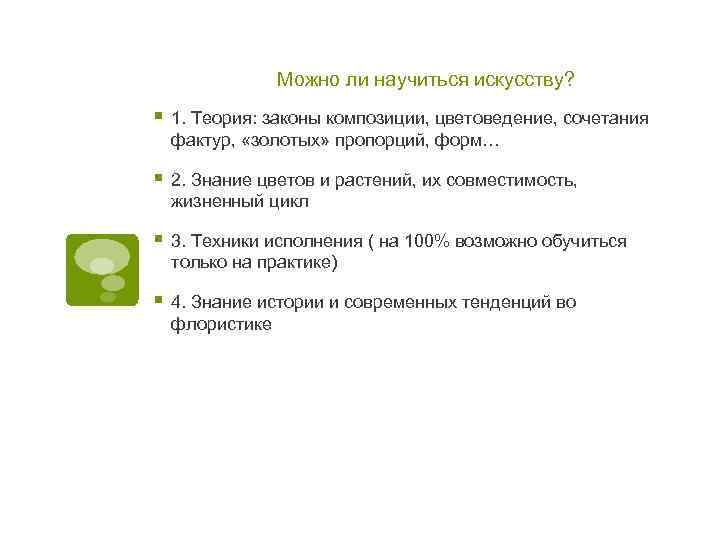 Можно ли научиться искусству?

1. Теория: законы композиции, цветоведение, сочетания фактур, «золотых» пропорций, форм…

2. Знание цветов и растений, их совместимость, жизненный цикл

3. Техники исполнения ( на 100% возможно обучиться только на практике)

4. Знание истории и современных тенденций во флористике